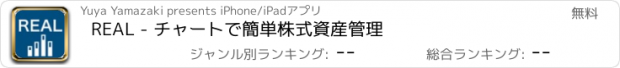 REAL

Yuya Yamazaki presents iPhone/iPadアプリ

無料

REAL - チャートで簡単株式資産管理

ジャンル別ランキング: --

総合ランキング: --